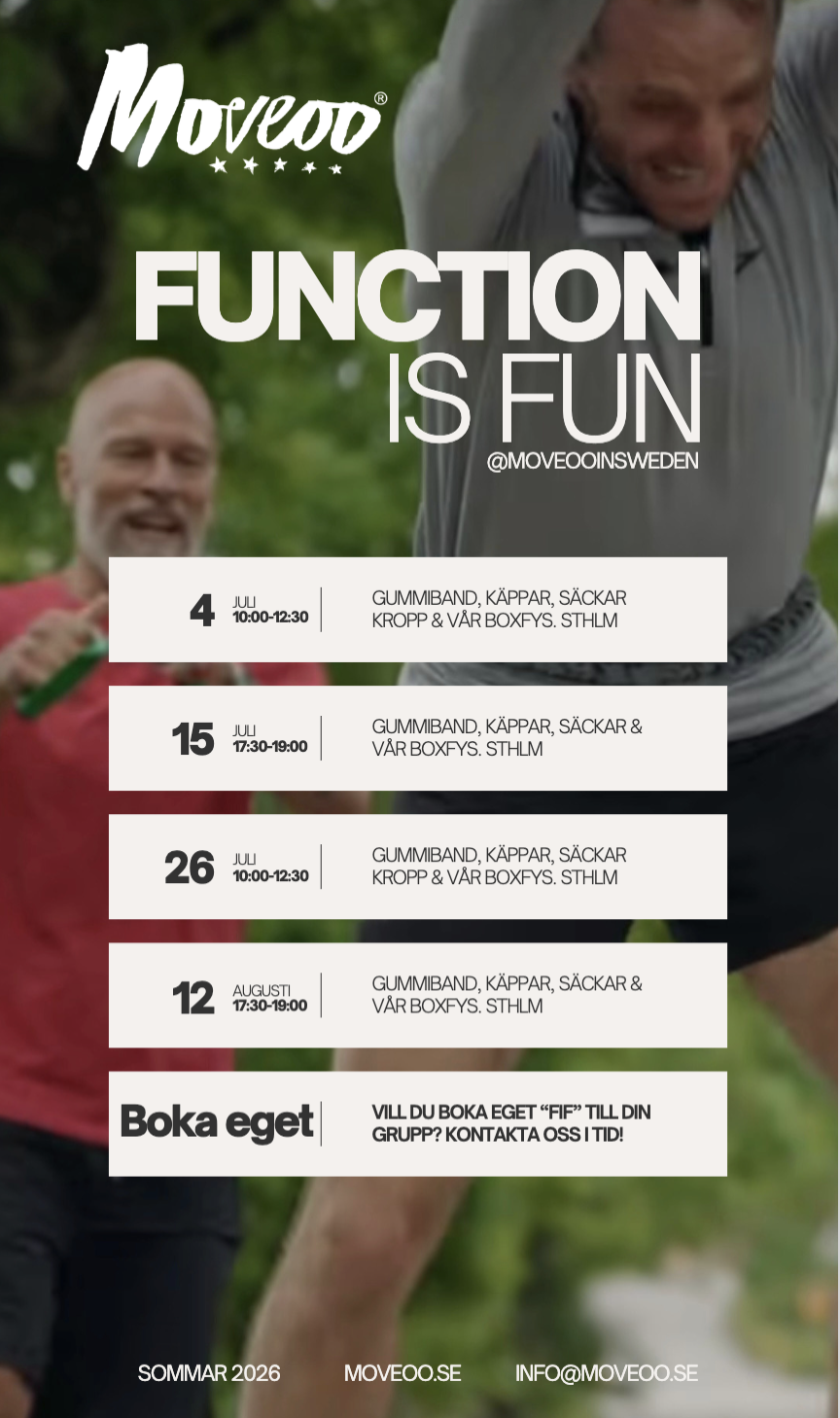 Moveoo®

FUNCTION
IS FUN
@MOVEOOINSWEDEN

4 JULI 10:00-12:30
GUMMIBAND, KÄPPAR, SÄCKAR KROPP & VÅR BOXFYS. STHLM

15 JULI 17:30-19:00
GUMMIBAND, KÄPPAR, SÄCKAR & VÅR BOXFYS. STHLM

26 JULI 10:00-12:30
GUMMIBAND, KÄPPAR, SÄCKAR KROPP & VÅR BOXFYS. STHLM

12 AUGUSTI 17:30-19:00
GUMMIBAND, KÄPPAR, SÄCKAR & VÅR BOXFYS. STHLM

Boka eget
VILL DU BOKA EGET "FIF" TILL DIN GRUPP? KONTAKTA OSS I TID!

SOMMAR 2026 MOVEOO.SE INFO@MOVEOO.SE